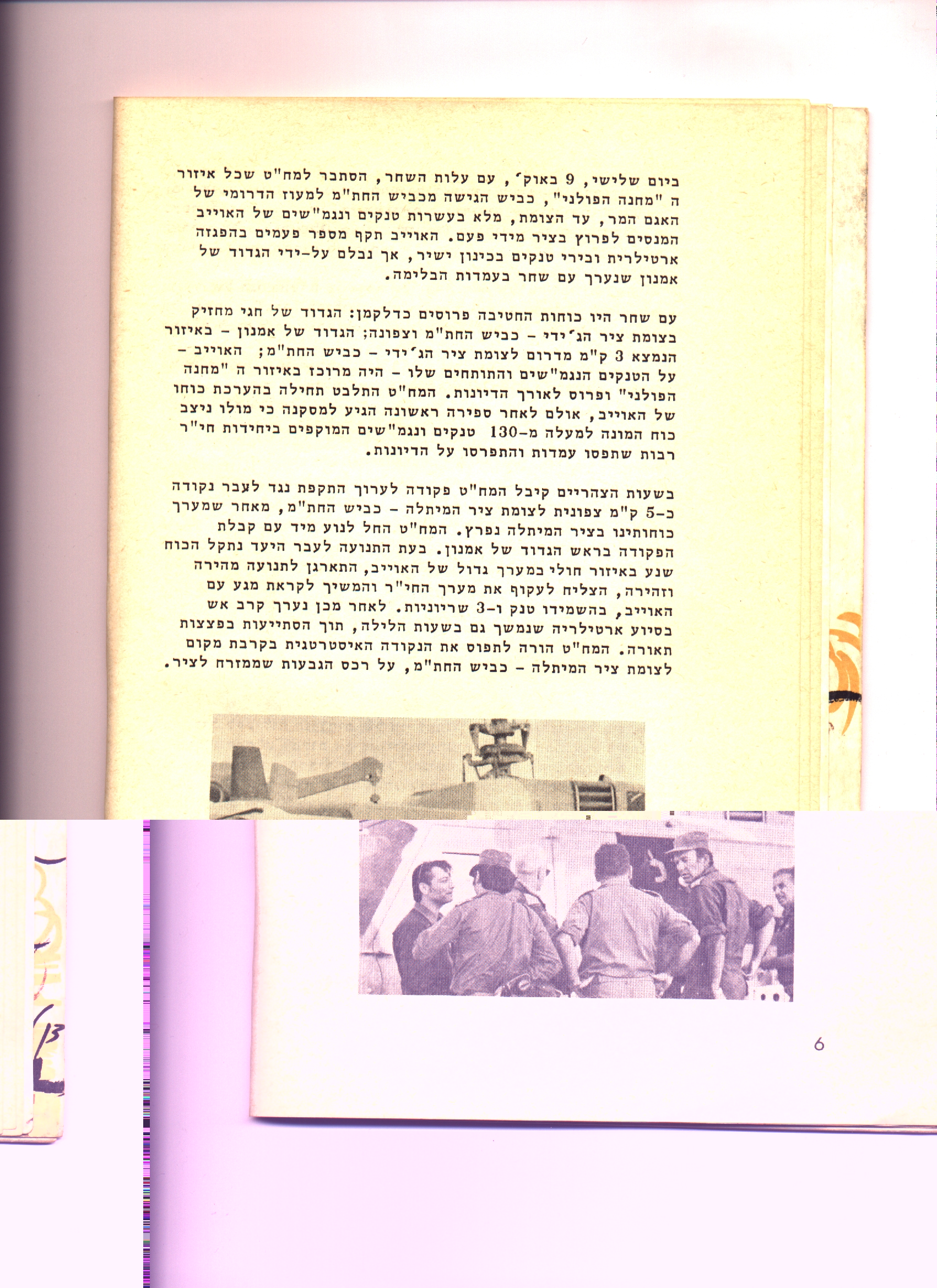 ביום שלישי, 9 באוק׳, עם עלות השחר, הסתבר למח"ט שכל איזור ה "מחנה הפולני", כביש הגישה מכביש החת"מ למעוז הדרומי של האגם המר, עד הצומת, מלא בעשרות טנקים ונגמ"שים של האוייב המנסים לפרוץ בציר מידי פעם. האוייב תקף מספר פעמים בהפגזה ארטילרית ובירי טנקים בכינון ישיר, אך נבלם על-ידי הגדוד של אמנון שנערך עם שחר בעמדות הבלימה.

עם שחר היו כוחות החטיבה פרוסים כדלקמן: הגדוד של חגי מחזיק בצומת ציר הג׳ידי - כביש החת"מ וצפונה; הגדוד של אמנון - באיזור הנמצא 3 ק"מ מדרום לצומת ציר הג׳ידי - כביש החת"מ; האוייב - על הטנקים הנגמ"שים והתותחים שלו - היה מרוכז באיזור ה "מחנה הפולני" ופרוס לאורך הדיונות. המח"ט התלבט תחילה בהערכת כוחו של האוייב, אולם לאחר ספירה ראשונה הגיע למסקנה כי מולו ניצב כוח המונה למעלה מ-130 טנקים ונגמ"שים המוקפים ביחידות חי"ר רבות שתפסו עמדות והתפרסו על הדיונות.

בשעות הצהריים קיבל המח"ט פקודה לערוך התקפת נגד לעבר נקודה כ-5 ק"מ צפונית לצומת ציר המיתלה - כביש החת"מ, מאחר שמערך כוחותינו בציר המיתלה נפרץ. המח"ט החל לנוע מיד עם קבלת הפקודה בראש הגדוד של אמנון. בעת התנועה לעבר היעד נתקל הכוח שנע באיזור חולי במערך גדול של האוייב, התארגן לתנועה מהירה וזהירה, הצליח לעקוף את מערך החי"ר והמשיך לקראת מגע עם האוייב, בהשמידו טנק ו-3 שריוניות. לאחר מכן נערך קרב אש בסיוע ארטילריה שנמשך גם בשעות הלילה, תוך הסתייעות בפצצות תאורה. המח"ט הורה לתפוס את הנקודה האיסטרטגית בקרבת מקום לצומת ציר המיתלה - כביש החת"מ, על רכס הגבעות שממזרח לציר.

6